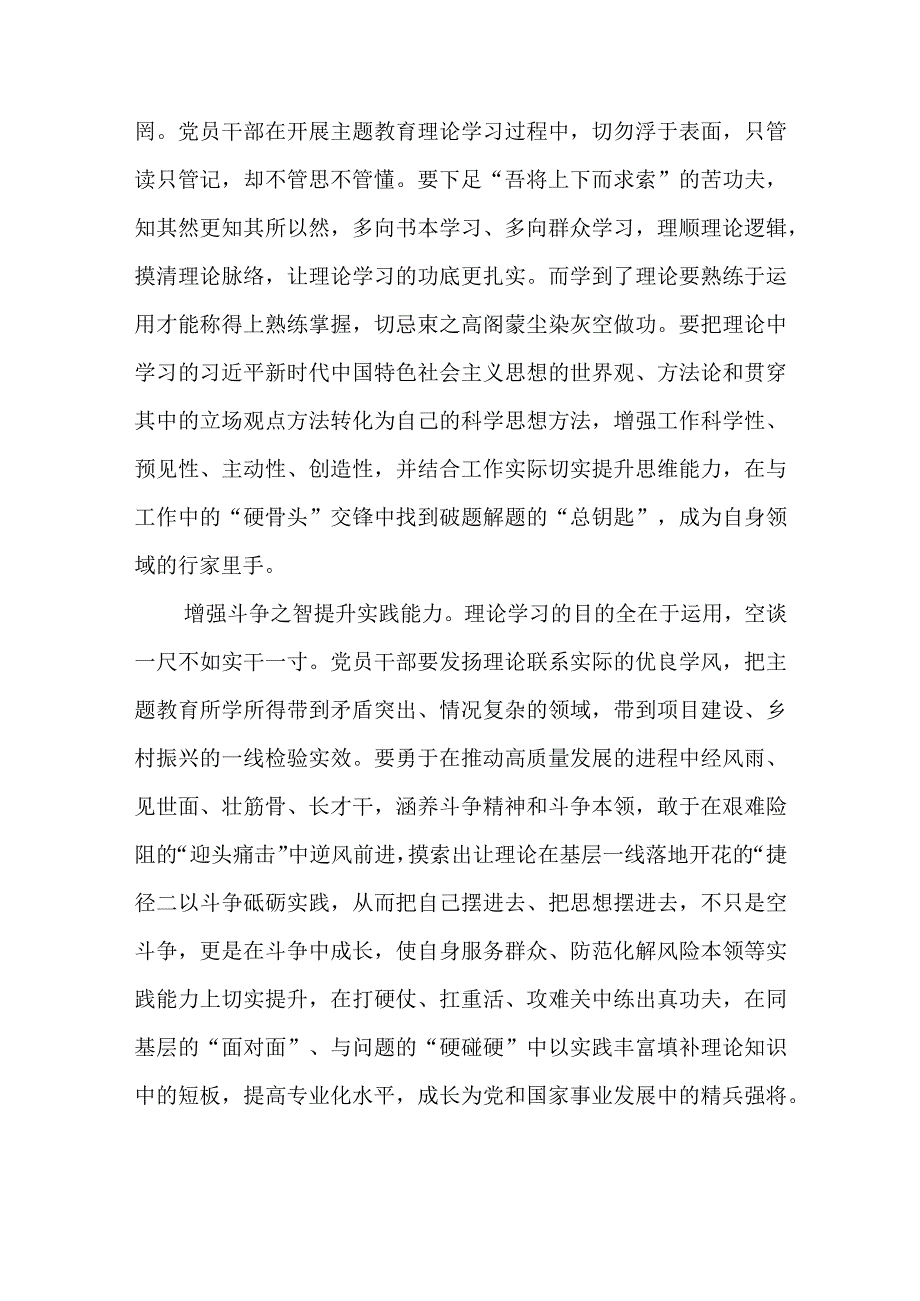 罔。党员干部在开展主题教育理论学习过程中，切勿浮于表面，只管读只管记，却不管思不管懂。要下足“吾将上下而求索”的苦功夫，知其然更知其所以然，多向书本学习、多向群众学习，理顺理论逻辑，摸清理论脉络，让理论学习的功底更扎实。而学到了理论要熟练于运用才能称得上熟练掌握，切忌束之高阁蒙尘染灰空做功。要把理论中学习的习近平新时代中国特色社会主义思想的世界观、方法论和贯穿其中的立场观点方法转化为自己的科学思想方法，增强工作科学性、预见性、主动性、创造性，并结合工作实际切实提升思维能力，在与工作中的“硬骨头”交锋中找到破题解题的“总钥匙”，成为自身领域的行家里手。

增强斗争之智提升实践能力。理论学习的目的全在于运用，空谈一尺不如实干一寸。党员干部要发扬理论联系实际的优良学风，把主题教育所学所得带到矛盾突出、情况复杂的领域，带到项目建设、乡村振兴的一线检验实效。要勇于在推动高质量发展的进程中经风雨、见世面、壮筋骨、长才干，涵养斗争精神和斗争本领，敢于在艰难险阻的“迎头痛击”中逆风前进，摸索出让理论在基层一线落地开花的“捷径二以斗争砥砺实践，从而把自己摆进去、把思想摆进去，不只是空斗争，更是在斗争中成长，使自身服务群众、防范化解风险本领等实践能力上切实提升，在打硬仗、扛重活、攻难关中练出真功夫，在同基层的“面对面”、与问题的“硬碰硬”中以实践丰富填补理论知识中的短板，提高专业化水平，成长为党和国家事业发展中的精兵强将。